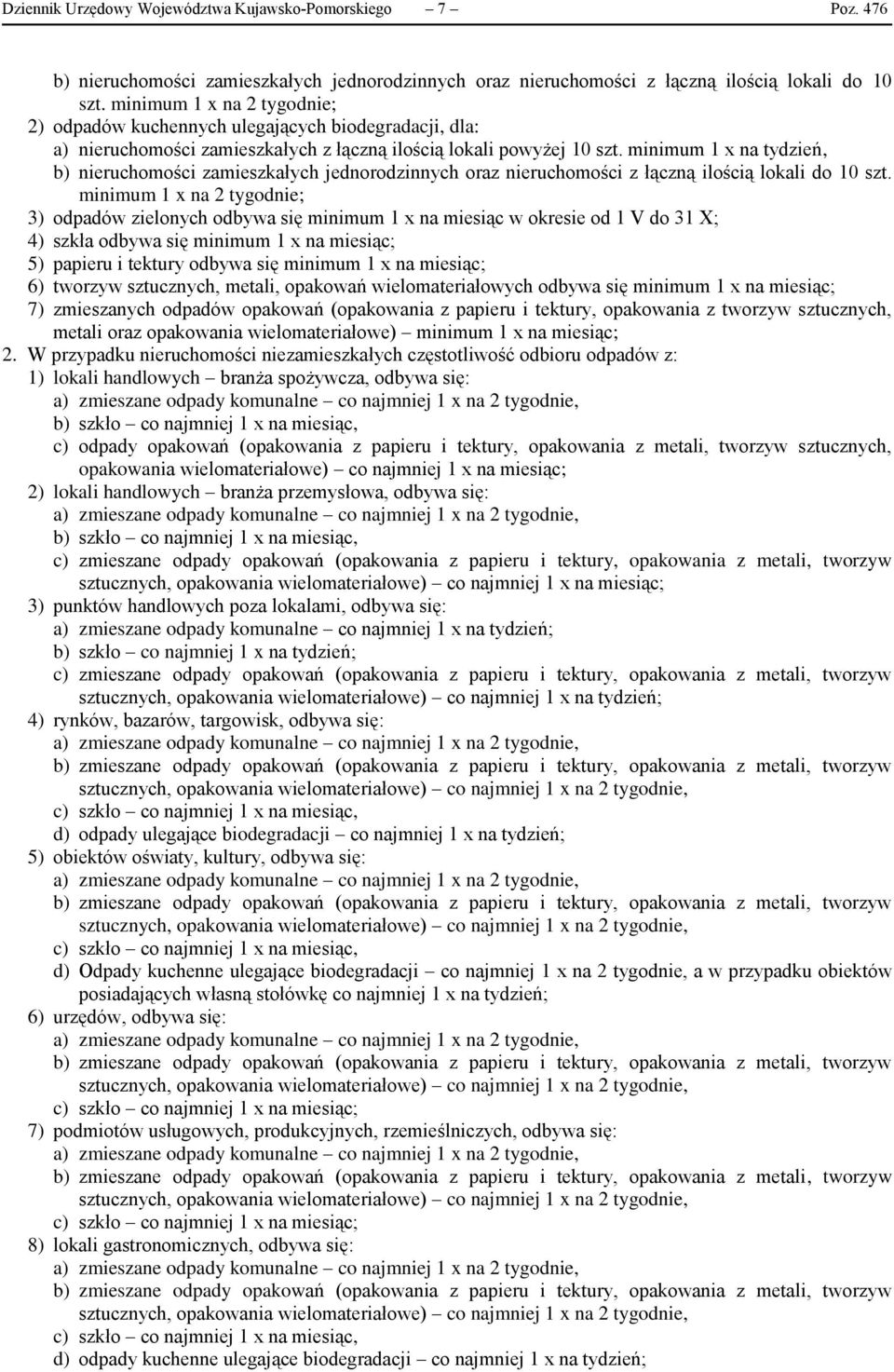 Dziennik Urzędowy Województwa Kujawsko-Pomorskiego – 7 – Poz. 476

b) nieruchomości zamieszkałych jednorodzinnych oraz nieruchomości z łączną ilością lokali do 10 szt. minimum 1 x na 2 tygodnie;
2) odpadów kuchennych ulegających biodegradacji, dla:
a) nieruchomości zamieszkałych z łączną ilością lokali powyżej 10 szt. minimum 1 x na tydzień,
b) nieruchomości zamieszkałych jednorodzinnych oraz nieruchomości z łączną ilością lokali do 10 szt. minimum 1 x na 2 tygodnie;
3) odpadów zielonych odbywa się minimum 1 x na miesiąc w okresie od 1 V do 31 X;
4) szkła odbywa się minimum 1 x na miesiąc;
5) papieru i tektury odbywa się minimum 1 x na miesiąc;
6) tworzyw sztucznych, metali, opakowań wielomateriałowych odbywa się minimum 1 x na miesiąc;
7) zmieszanych odpadów opakowań (opakowania z papieru i tektury, opakowania z tworzyw sztucznych, metali oraz opakowania wielomateriałowe) – minimum 1 x na miesiąc;
2. W przypadku nieruchomości niezamieszkałych częstotliwość odbioru odpadów z:
1) lokali handlowych – branża spożywcza, odbywa się:
a) zmieszane odpady komunalne – co najmniej 1 x na 2 tygodnie,
b) szkło – co najmniej 1 x na miesiąc,
c) odpady opakowań (opakowania z papieru i tektury, opakowania z metali, tworzyw sztucznych, opakowania wielomateriałowe) – co najmniej 1 x na miesiąc;
2) lokali handlowych – branża przemysłowa, odbywa się:
a) zmieszane odpady komunalne – co najmniej 1 x na 2 tygodnie,
b) szkło – co najmniej 1 x na miesiąc,
c) zmieszane odpady opakowań (opakowania z papieru i tektury, opakowania z metali, tworzyw sztucznych, opakowania wielomateriałowe) – co najmniej 1 x na miesiąc;
3) punktów handlowych poza lokalami, odbywa się:
a) zmieszane odpady komunalne – co najmniej 1 x na tydzień;
b) szkło – co najmniej 1 x na tydzień;
c) zmieszane odpady opakowań (opakowania z papieru i tektury, opakowania z metali, tworzyw sztucznych, opakowania wielomateriałowe) – co najmniej 1 x na tydzień;
4) rynków, bazarów, targowisk, odbywa się:
a) zmieszane odpady komunalne – co najmniej 1 x na 2 tygodnie,
b) zmieszane odpady opakowań (opakowania z papieru i tektury, opakowania z metali, tworzyw sztucznych, opakowania wielomateriałowe) – co najmniej 1 x na 2 tygodnie,
c) szkło – co najmniej 1 x na miesiąc,
d) odpady ulegające biodegradacji – co najmniej 1 x na tydzień;
5) obiektów oświaty, kultury, odbywa się:
a) zmieszane odpady komunalne – co najmniej 1 x na 2 tygodnie,
b) zmieszane odpady opakowań (opakowania z papieru i tektury, opakowania z metali, tworzyw sztucznych, opakowania wielomateriałowe) – co najmniej 1 x na 2 tygodnie,
c) szkło – co najmniej 1 x na miesiąc,
d) Odpady kuchenne ulegające biodegradacji – co najmniej 1 x na 2 tygodnie, a w przypadku obiektów posiadających własną stołówkę co najmniej 1 x na tydzień;
6) urzędów, odbywa się:
a) zmieszane odpady komunalne – co najmniej 1 x na 2 tygodnie,
b) zmieszane odpady opakowań (opakowania z papieru i tektury, opakowania z metali, tworzyw sztucznych, opakowania wielomateriałowe) – co najmniej 1 x na 2 tygodnie,
c) szkło – co najmniej 1 x na miesiąc;
7) podmiotów usługowych, produkcyjnych, rzemieślniczych, odbywa się:
a) zmieszane odpady komunalne – co najmniej 1 x na 2 tygodnie,
b) zmieszane odpady opakowań (opakowania z papieru i tektury, opakowania z metali, tworzyw sztucznych, opakowania wielomateriałowe) – co najmniej 1 x na 2 tygodnie,
c) szkło – co najmniej 1 x na miesiąc;
8) lokali gastronomicznych, odbywa się:
a) zmieszane odpady komunalne – co najmniej 1 x na 2 tygodnie,
b) zmieszane odpady opakowań (opakowania z papieru i tektury, opakowania z metali, tworzyw sztucznych, opakowania wielomateriałowe) – co najmniej 1 x na 2 tygodnie,
c) szkło – co najmniej 1 x na miesiąc,
d) odpady kuchenne ulegające biodegradacji – co najmniej 1 x na tydzień;